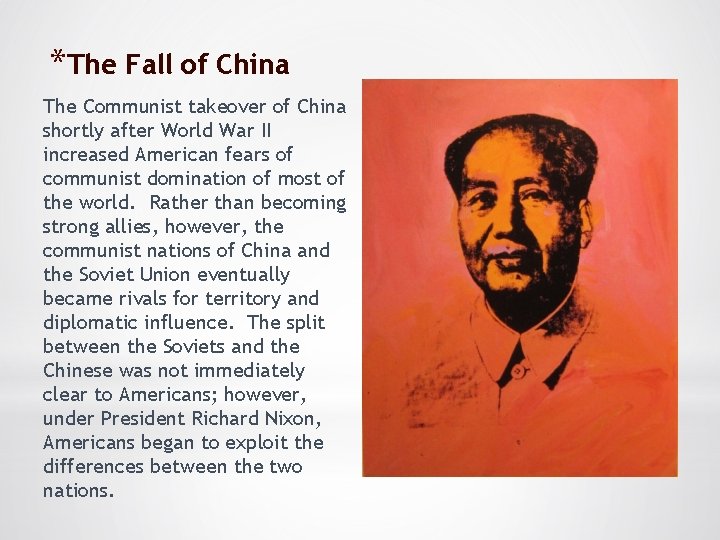 *The Fall of China

The Communist takeover of China shortly after World War II increased American fears of communist domination of most of the world. Rather than becoming strong allies, however, the communist nations of China and the Soviet Union eventually became rivals for territory and diplomatic influence. The split between the Soviets and the Chinese was not immediately clear to Americans; however, under President Richard Nixon, Americans began to exploit the differences between the two nations.